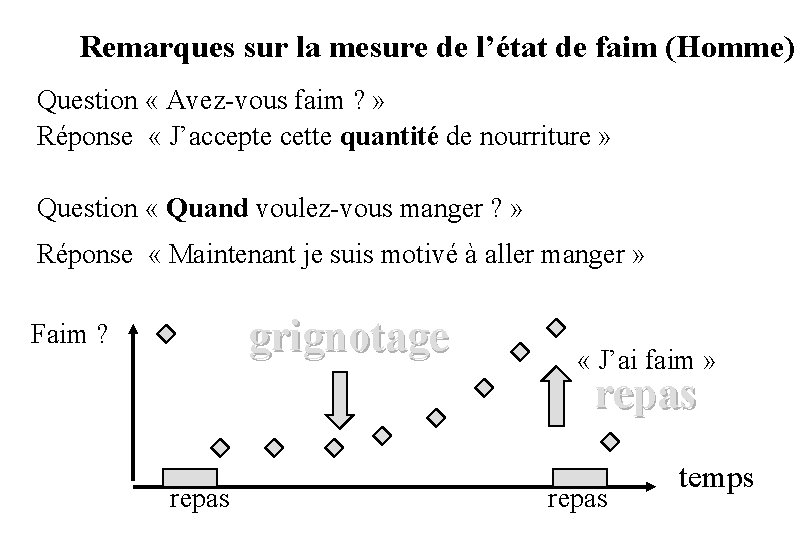 Remarques sur la mesure de l'état de faim (Homme)

Question « Avez-vous faim ? »
Réponse « J'accepte cette quantité de nourriture »

Question « Quand voulez-vous manger ? »
Réponse « Maintenant je suis motivé à aller manger »

Faim ?

grignotage

« J'ai faim »

repas

repas

repas

temps